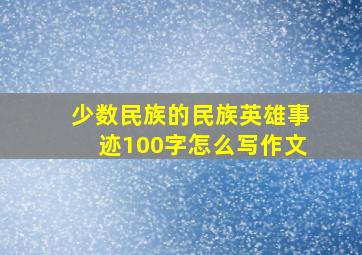 少数民族的民族英雄事迹100字怎么写作文